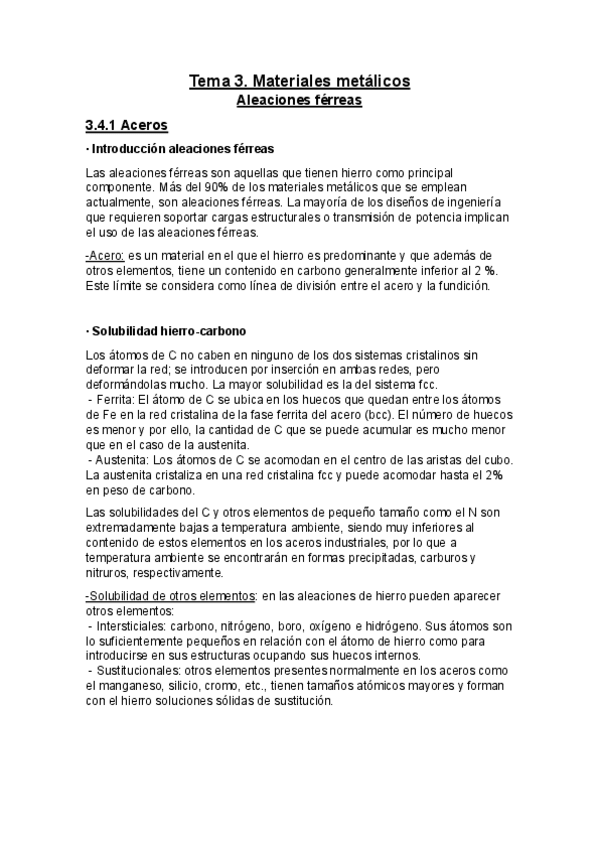 Tema 3. Materiales metálicos
Aleaciones férreas

3.4.1 Aceros

· Introducción aleaciones férreas

Las aleaciones férreas son aquellas que tienen hierro como principal componente. Más del 90% de los materiales metálicos que se emplean actualmente, son aleaciones férreas. La mayoría de los diseños de ingeniería que requieren soportar cargas estructurales o transmisión de potencia implican el uso de las aleaciones férreas.

-Acero: es un material en el que el hierro es predominante y que además de otros elementos, tiene un contenido en carbono generalmente inferior al 2 %. Este límite se considera como línea de división entre el acero y la fundición.

· Solubilidad hierro-carbono

Los átomos de C no caben en ninguno de los dos sistemas cristalinos sin deformar la red; se introducen por inserción en ambas redes, pero deformándolas mucho. La mayor solubilidad es la del sistema fcc.
- Ferrita: El átomo de C se ubica en los huecos que quedan entre los átomos de Fe en la red cristalina de la fase ferrita del acero (bcc). El número de huecos es menor y por ello, la cantidad de C que se puede acumular es mucho menor que en el caso de la austenita.
- Austenita: Los átomos de C se acomodan en el centro de las aristas del cubo. La austenita cristaliza en una red cristalina fcc y puede acomodar hasta el 2% en peso de carbono.

Las solubilidades del C y otros elementos de pequeño tamaño como el N son extremadamente bajas a temperatura ambiente, siendo muy inferiores al contenido de estos elementos en los aceros industriales, por lo que a temperatura ambiente se encontrarán en formas precipitadas, carburos y nitruros, respectivamente.

-Solubilidad de otros elementos: en las aleaciones de hierro pueden aparecer otros elementos:
- Intersticiales: carbono, nitrógeno, boro, oxígeno e hidrógeno. Sus átomos son lo suficientemente pequeños en relación con el átomo de hierro como para introducirse en sus estructuras ocupando sus huecos internos.
- Sustitucionales: otros elementos presentes normalmente en los aceros como el manganeso, silicio, cromo, etc., tienen tamaños atómicos mayores y forman con el hierro soluciones sólidas de sustitución.